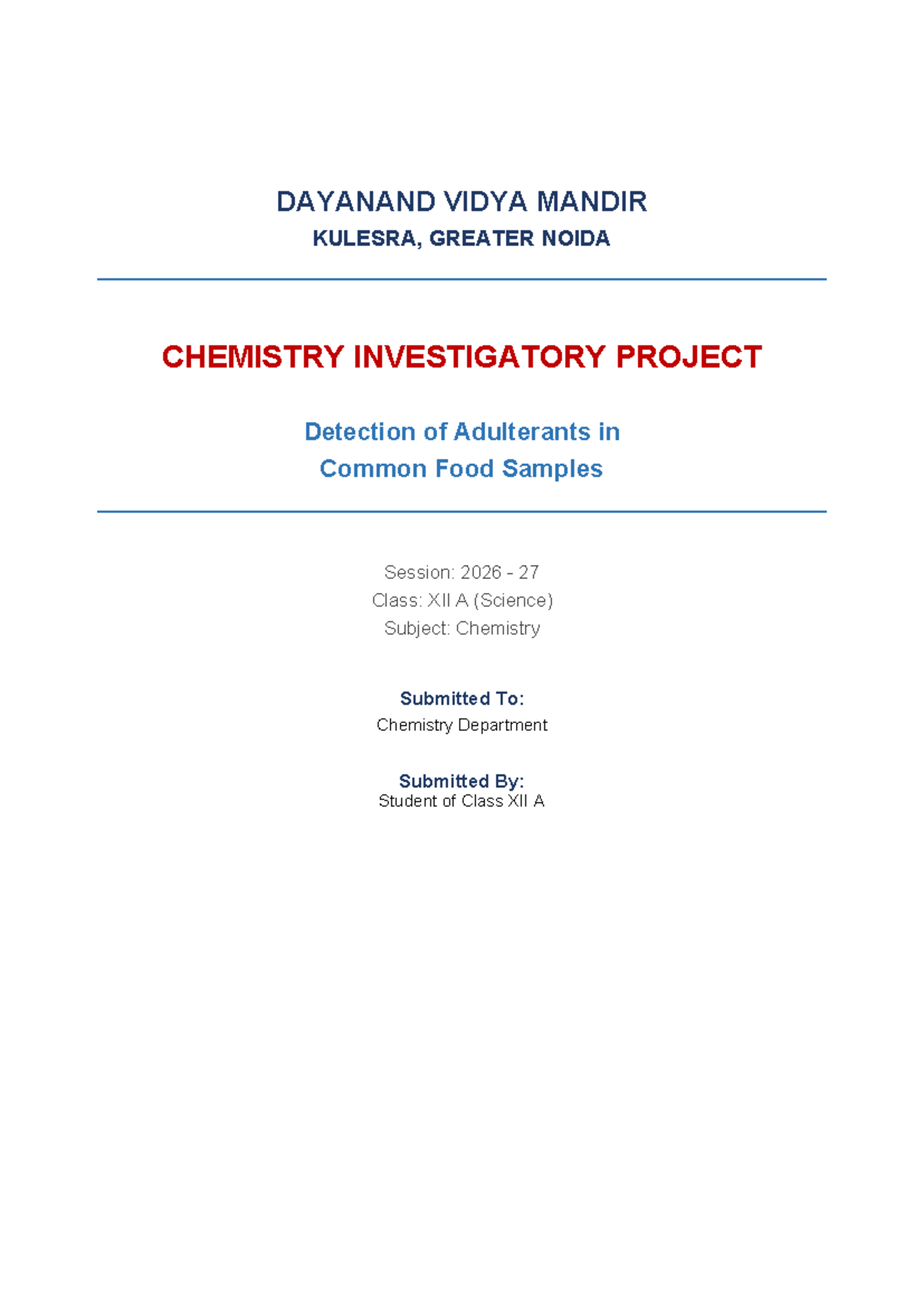 DAYANAND VIDYA MANDIR
KULESRA, GREATER NOIDA

CHEMISTRY INVESTIGATORY PROJECT

Detection of Adulterants in
Common Food Samples

Session: 2026 - 27
Class: XII A (Science)
Subject: Chemistry

Submitted To:
Chemistry Department

Submitted By:
Student of Class XII A